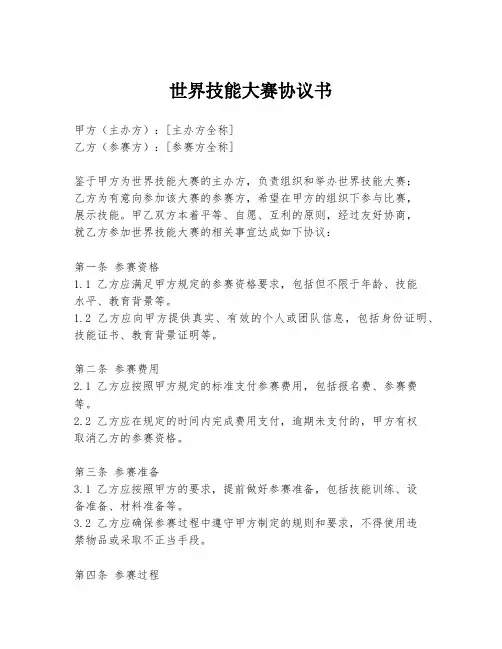 世界技能大赛协议书

甲方（主办方）：[主办方全称]
乙方（参赛方）：[参赛方全称]

鉴于甲方为世界技能大赛的主办方，负责组织和举办世界技能大赛；乙方为有意向参加该大赛的参赛方，希望在甲方的组织下参与比赛，展示技能。甲乙双方本着平等、自愿、互利的原则，经过友好协商，就乙方参加世界技能大赛的相关事宜达成如下协议：

第一条 参赛资格
1.1 乙方应满足甲方规定的参赛资格要求，包括但不限于年龄、技能水平、教育背景等。
1.2 乙方应向甲方提供真实、有效的个人或团队信息，包括身份证明、技能证书、教育背景证明等。

第二条 参赛费用
2.1 乙方应按照甲方规定的标准支付参赛费用，包括报名费、参赛费等。
2.2 乙方应在规定的时间内完成费用支付，逾期未支付的，甲方有权取消乙方的参赛资格。

第三条 参赛准备
3.1 乙方应按照甲方的要求，提前做好参赛准备，包括技能训练、设备准备、材料准备等。
3.2 乙方应确保参赛过程中遵守甲方制定的规则和要求，不得使用违禁物品或采取不正当手段。

第四条 参赛过程